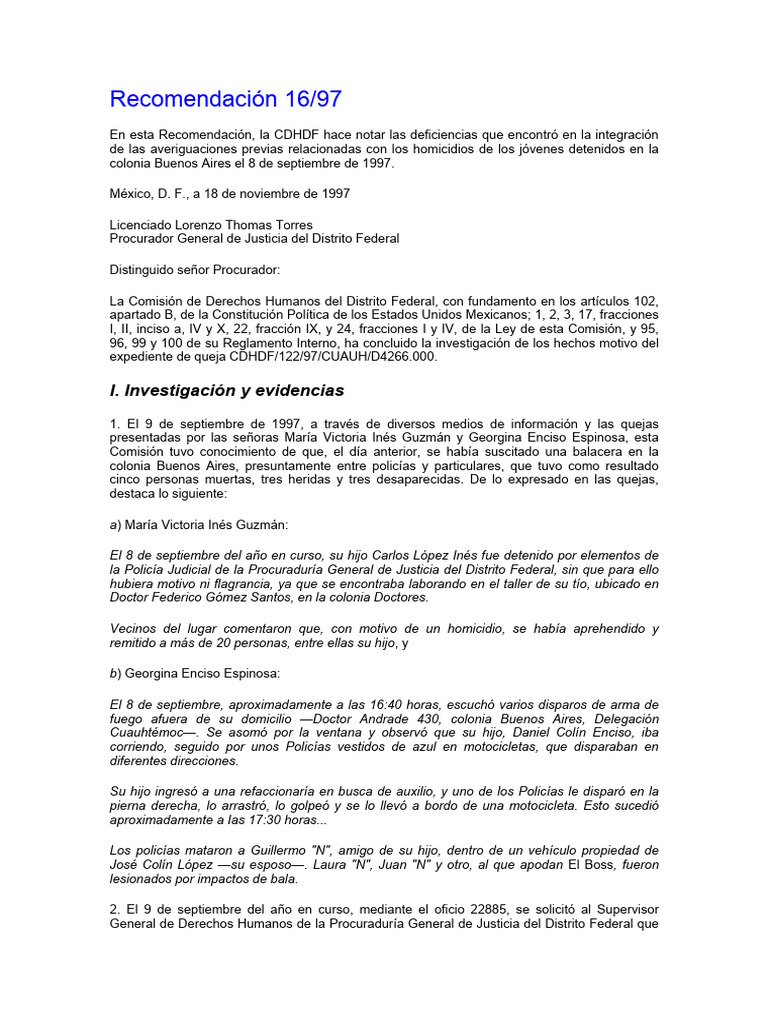 Recomendación 16/97

En esta Recomendación, la CDHDF hace notar las deficiencias que encontró en la integración de las averiguaciones previas relacionadas con los homicidios de los jóvenes detenidos en la colonia Buenos Aires el 8 de septiembre de 1997.

México, D. F., a 18 de noviembre de 1997

Licenciado Lorenzo Thomas Torres
Procurador General de Justicia del Distrito Federal

Distinguido señor Procurador:

La Comisión de Derechos Humanos del Distrito Federal, con fundamento en los artículos 102, apartado B, de la Constitución Política de los Estados Unidos Mexicanos; 1, 2, 3, 17, fracciones I, II, inciso a, IV y X, 22, fracción IX, y 24, fracciones I y IV, de la Ley de esta Comisión, y 95, 96, 99 y 100 de su Reglamento Interno, ha concluido la investigación de los hechos motivo del expediente de queja CDHDF/122/97/CUAUH/D4266.000.

I. Investigación y evidencias

1. El 9 de septiembre de 1997, a través de diversos medios de información y las quejas presentadas por las señoras María Victoria Inés Guzmán y Georgina Enciso Espinosa, esta Comisión tuvo conocimiento de que, el día anterior, se había suscitado una balacera en la colonia Buenos Aires, presuntamente entre policías y particulares, que tuvo como resultado cinco personas muertas, tres heridas y tres desaparecidas. De lo expresado en las quejas, destaca lo siguiente:

a) María Victoria Inés Guzmán:

El 8 de septiembre del año en curso, su hijo Carlos López Inés fue detenido por elementos de la Policía Judicial de la Procuraduría General de Justicia del Distrito Federal, sin que para ello hubiera motivo ni flagrancia, ya que se encontraba laborando en el taller de su tío, ubicado en Doctor Federico Gómez Santos, en la colonia Doctores.

Vecinos del lugar comentaron que, con motivo de un homicidio, se había aprehendido y remitido a más de 20 personas, entre ellas su hijo, y

b) Georgina Enciso Espinosa:

El 8 de septiembre, aproximadamente a las 16:40 horas, escuchó varios disparos de arma de fuego afuera de su domicilio —Doctor Andrade 430, colonia Buenos Aires, Delegación Cuauhtémoc—. Se asomó por la ventana y observó que su hijo, Daniel Colín Enciso, iba corriendo, seguido por unos Policías vestidos de azul en motocicletas, que disparaban en diferentes direcciones.

Su hijo ingresó a una refaccionaría en busca de auxilio, y uno de los Policías le disparó en la pierna derecha, lo arrastró, lo golpeó y se lo llevó a bordo de una motocicleta. Esto sucedió aproximadamente a las 17:30 horas...

Los policías mataron a Guillermo "N", amigo de su hijo, dentro de un vehículo propiedad de José Colín López —su esposo—. Laura "N", Juan "N" y otro, al que apodan El Boss, fueron lesionados por impactos de bala.

2. El 9 de septiembre del año en curso, mediante el oficio 22885, se solicitó al Supervisor General de Derechos Humanos de la Procuraduría General de Justicia del Distrito Federal que